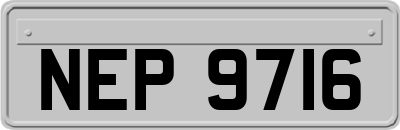 NEP 9716